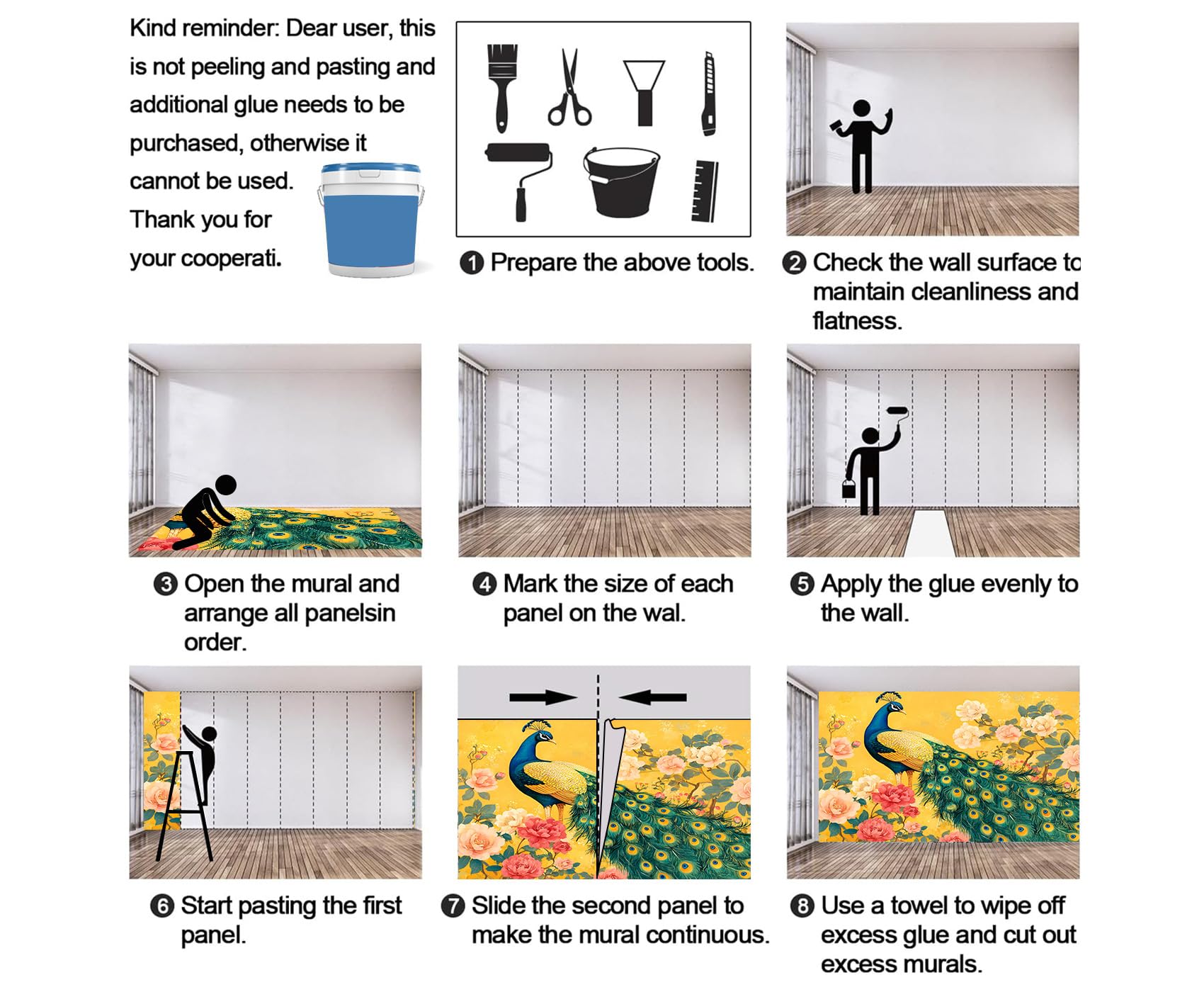 Kind reminder: Dear user, this is not peeling and pasting and additional glue needs to be purchased, otherwise it cannot be used. Thank you for your cooperati.

❶ Prepare the above tools.

❷ Check the wall surface to maintain cleanliness and flatness.

❸ Open the mural and arrange all panelsin order.

❹ Mark the size of each panel on the wal.

❺ Apply the glue evenly to the wall.

❻ Start pasting the first panel.

❼ Slide the second panel to make the mural continuous.

❽ Use a towel to wipe off excess glue and cut out excess murals.